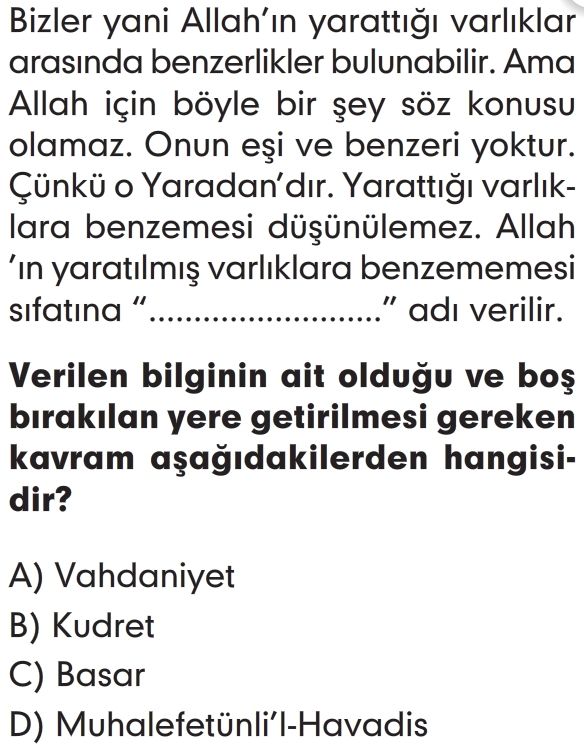 Bizler yani Allah'ın yarattığı varlıklar arasında benzerlikler bulunabilir. Ama Allah için böyle bir şey söz konusu olamaz. Onun eşi ve benzeri yoktur. Çünkü o Yaradan'dır. Yarattığı varlıklara benzemesi düşünülemez. Allah 'ın yaratılmış varlıklara benzememesi sıfatına "........................." adı verilir.

Verilen bilginin ait olduğu ve boş bırakılan yere getirilmesi gereken kavram aşağıdakilerden hangisidir?

A) Vahdaniyet
B) Kudret
C) Basar
D) Muhalefetünli'l-Havadis